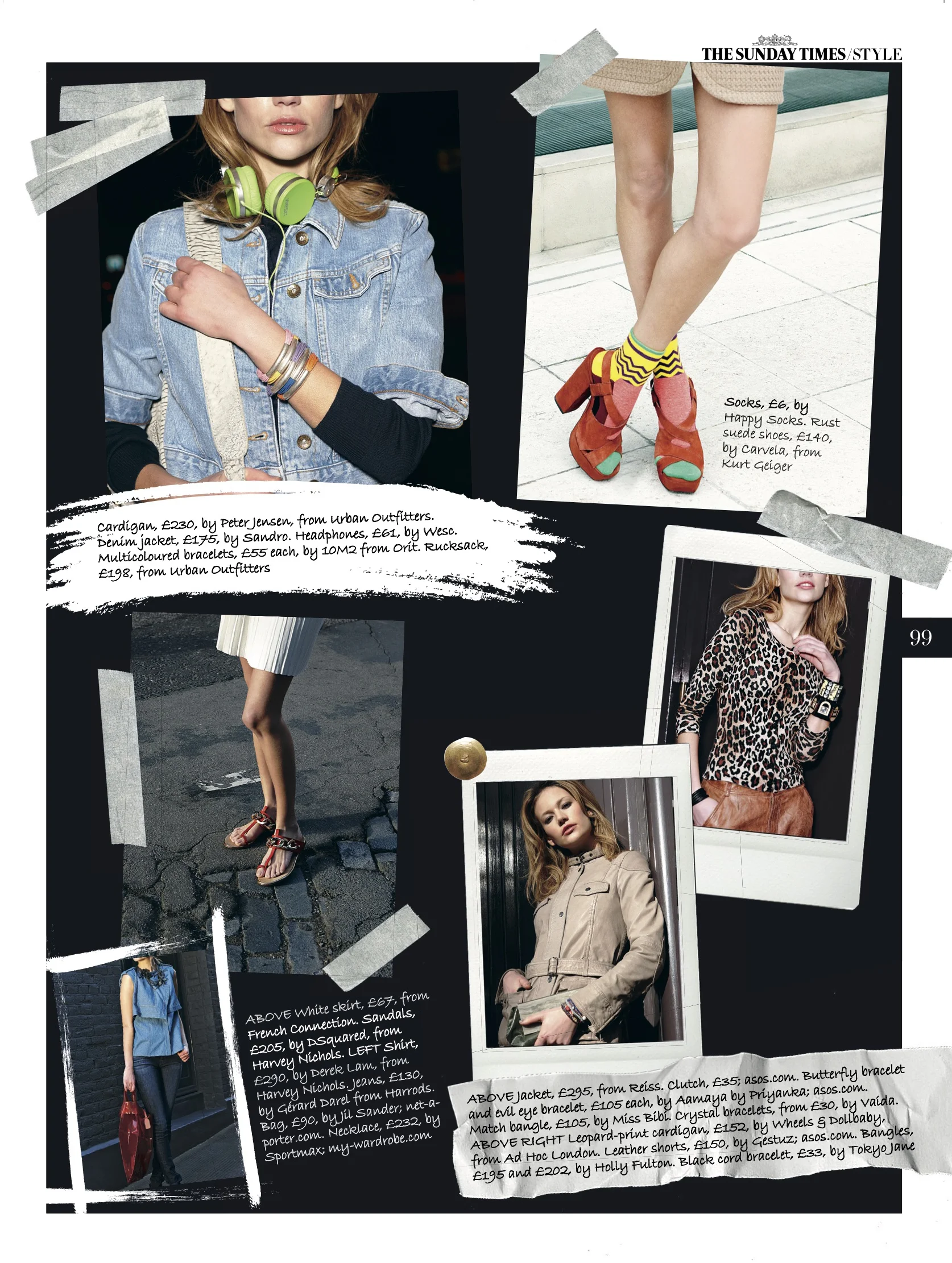 THE SUNDAY TIMES/STYLE

Socks, £6, by Happy Socks. Rust suede shoes, £140, by Carvela, from Kurt Geiger

Cardigan, £230, by Peter Jensen, from Urban Outfitters. Denim jacket, £175, by Sandro. Headphones, £61, by Wesc. Multicoloured bracelets, £55 each, by 10M2 from Orit. Rucksack, £198, from Urban Outfitters

99

ABOVE White skirt, £67, from French Connection. Sandals, £205, by DSquared, from Harvey Nichols. LEFT Shirt, £290, by Derek Lam, from Harvey Nichols. Jeans, £130, by Gérard Darel from Harrods. Bag, £90, by Jil Sander; net-a-porter.com. Necklace, £232, by Sportmax; my-wardrobe.com

ABOVE Jacket, £295, from Reiss. Clutch, £35; asos.com. Butterfly bracelet and evil eye bracelet, £105 each, by Aamaya by Priyanka; asos.com. Match bangle, £105, by Miss Bibi. Crystal bracelets, from £30, by Vaida. ABOVE RIGHT Leopard-print cardigan, £152, by Wheels & Dollbaby, from Ad Hoc London. Leather shorts, £150, by Gestuz; asos.com. Bangles, £195 and £202, by Holly Fulton. Black cord bracelet, £33, by Tokyo Jane